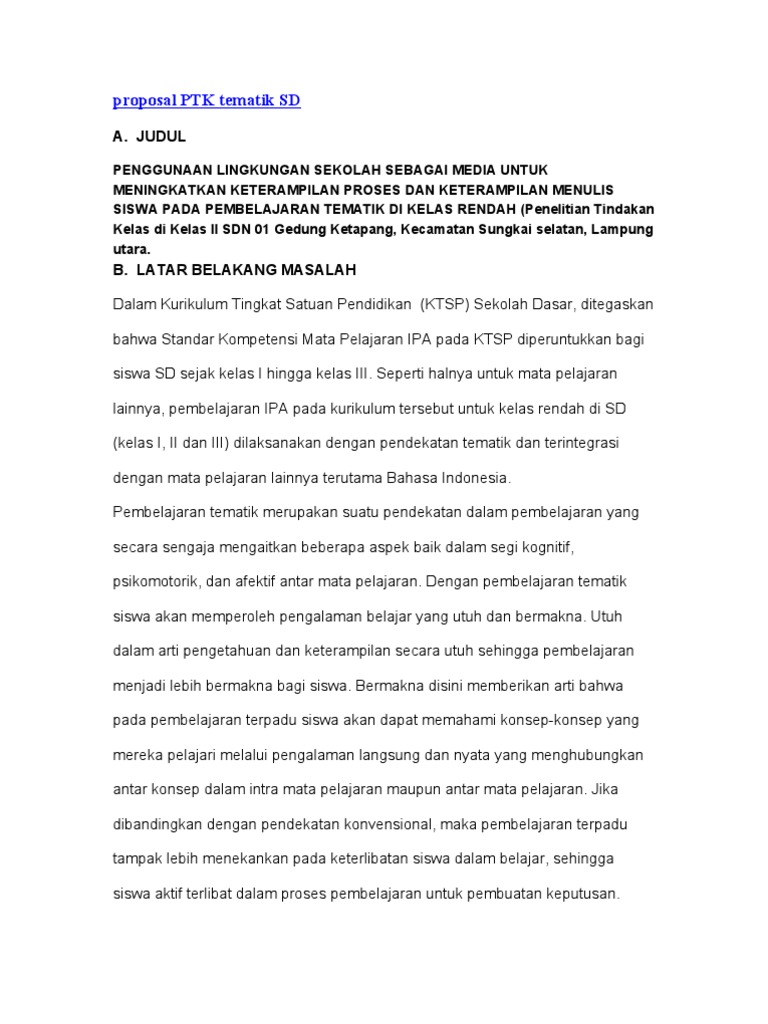 proposal PTK tematik SD

A. JUDUL

PENGGUNAAN LINGKUNGAN SEKOLAH SEBAGAI MEDIA UNTUK MENINGKATKAN KETERAMPILAN PROSES DAN KETERAMPILAN MENULIS SISWA PADA PEMBELAJARAN TEMATIK DI KELAS RENDAH (Penelitian Tindakan Kelas di Kelas II SDN 01 Gedung Ketapang, Kecamatan Sungkai selatan, Lampung utara.

B. LATAR BELAKANG MASALAH

Dalam Kurikulum Tingkat Satuan Pendidikan (KTSP) Sekolah Dasar, ditegaskan bahwa Standar Kompetensi Mata Pelajaran IPA pada KTSP diperuntukkan bagi siswa SD sejak kelas I hingga kelas III. Seperti halnya untuk mata pelajaran lainnya, pembelajaran IPA pada kurikulum tersebut untuk kelas rendah di SD (kelas I, II dan III) dilaksanakan dengan pendekatan tematik dan terintegrasi dengan mata pelajaran lainnya terutama Bahasa Indonesia.

Pembelajaran tematik merupakan suatu pendekatan dalam pembelajaran yang secara sengaja mengaitkan beberapa aspek baik dalam segi kognitif, psikomotorik, dan afektif antar mata pelajaran. Dengan pembelajaran tematik siswa akan memperoleh pengalaman belajar yang utuh dan bermakna. Utuh dalam arti pengetahuan dan keterampilan secara utuh sehingga pembelajaran menjadi lebih bermakna bagi siswa. Bermakna disini memberikan arti bahwa pada pembelajaran terpadu siswa akan dapat memahami konsep-konsep yang mereka pelajari melalui pengalaman langsung dan nyata yang menghubungkan antar konsep dalam intra mata pelajaran maupun antar mata pelajaran. Jika dibandingkan dengan pendekatan konvensional, maka pembelajaran terpadu tampak lebih menekankan pada keterlibatan siswa dalam belajar, sehingga siswa aktif terlibat dalam proses pembelajaran untuk pembuatan keputusan.